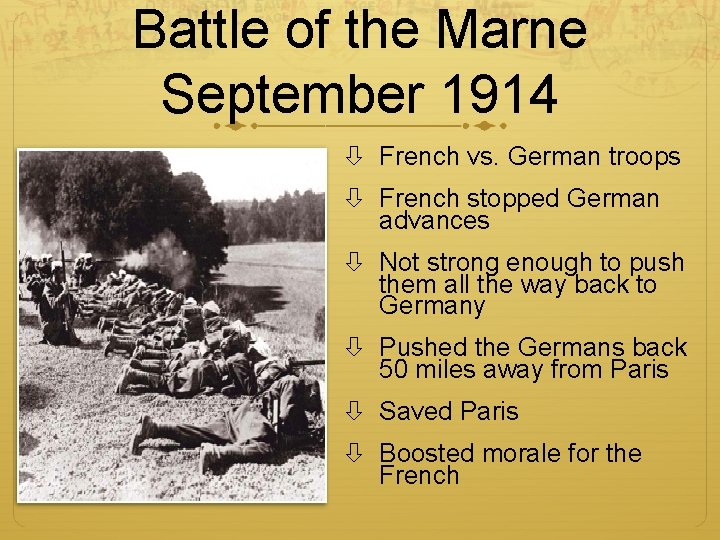 Battle of the Marne
September 1914

⇩ French vs. German troops

⇩ French stopped German advances

⇩ Not strong enough to push them all the way back to Germany

⇩ Pushed the Germans back 50 miles away from Paris

⇩ Saved Paris

⇩ Boosted morale for the French